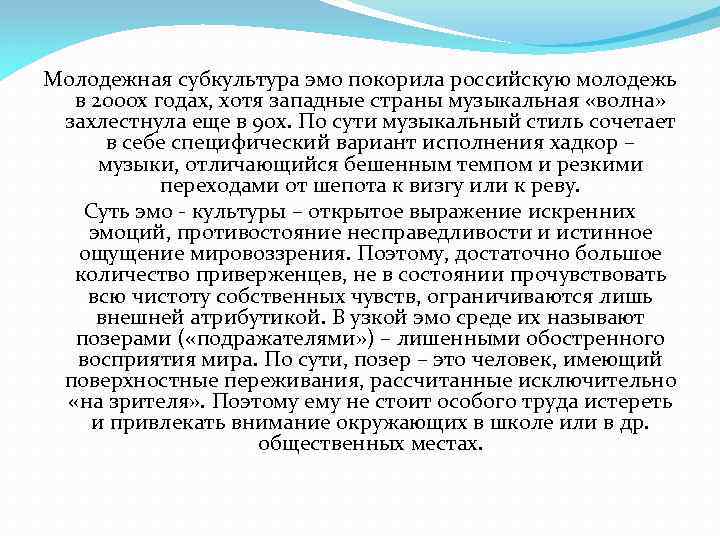 Молодежная субкультура эмо покорила российскую молодежь в 2000х годах, хотя западные страны музыкальная «волна» захлестнула еще в 90х. По сути музыкальный стиль сочетает в себе специфический вариант исполнения хадкор – музыки, отличающийся бешенным темпом и резкими переходами от шепота к визгу или к реву.

Суть эмо - культуры – открытое выражение искренних эмоций, противостояние несправедливости и истинное ощущение мировоззрения. Поэтому, достаточно большое количество приверженцев, не в состоянии прочувствовать всю чистоту собственных чувств, ограничиваются лишь внешней атрибутикой. В узкой эмо среде их называют позерами («подражателями») – лишенными обостренного восприятия мира. По сути, позер – это человек, имеющий поверхностные переживания, рассчитанные исключительно «на зрителя». Поэтому ему не стоит особого труда истереть и привлекать внимание окружающих в школе или в др. общественных местах.